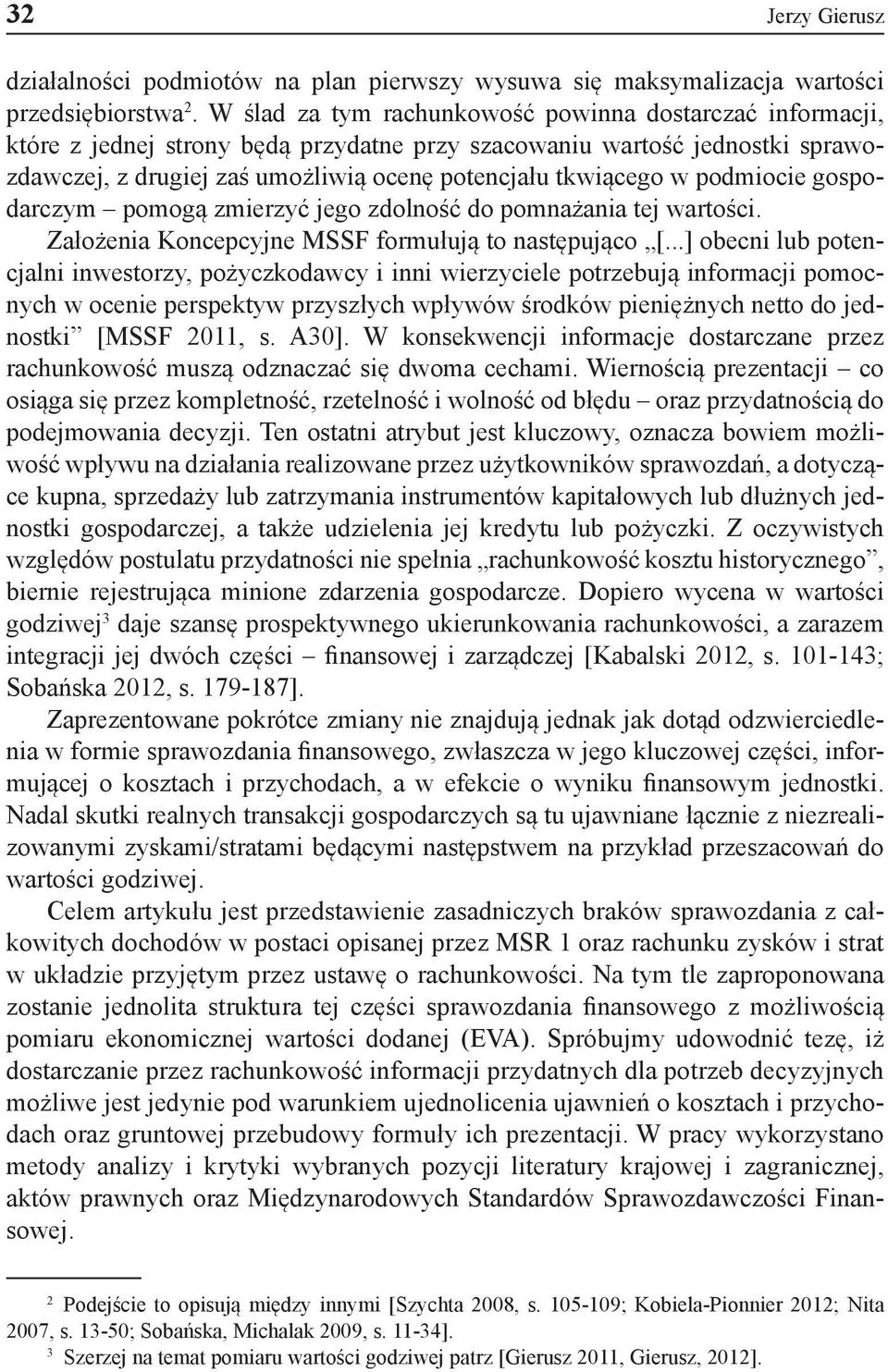 32 Jerzy Gierusz

działalności podmiotów na plan pierwszy wysuwa się maksymalizacja wartości przedsiębiorstwa$^2$. W ślad za tym rachunkowość powinna dostarczać informacji, które z jednej strony będą przydatne przy szacowaniu wartość jednostki sprawozdawczej, z drugiej zaś umożliwią ocenę potencjału tkwiącego w podmiocie gospodarczym – pomogą zmierzyć jego zdolność do pomnażania tej wartości. Założenia Koncepcyjne MSSF formułują to następująco „[...] obecni lub potencjalni inwestorzy, pożyczkodawcy i inni wierzyciele potrzebują informacji pomocnych w ocenie perspektyw przyszłych wpływów środków pieniężnych netto do jednostki” [MSSF 2011, s. A30]. W konsekwencji informacje dostarczane przez rachunkowość muszą odznaczać się dwoma cechami. Wiernością prezentacji – co osiąga się przez kompletność, rzetelność i wolność od błędu – oraz przydatnością do podejmowania decyzji. Ten ostatni atrybut jest kluczowy, oznacza bowiem możliwość wpływu na działania realizowane przez użytkowników sprawozdań, a dotyczące kupna, sprzedaży lub zatrzymania instrumentów kapitałowych lub dłużnych jednostki gospodarczej, a także udzielenia jej kredytu lub pożyczki. Z oczywistych względów postulatu przydatności nie spełnia „rachunkowość kosztu historycznego”, biernie rejestrująca minione zdarzenia gospodarcze. Dopiero wycena w wartości godziwej$^3$ daje szansę prospektywnego ukierunkowania rachunkowości, a zarazem integracji jej dwóch części – finansowej i zarządczej [Kabalski 2012, s. 101-143; Sobańska 2012, s. 179-187].

Zaprezentowane pokrótce zmiany nie znajdują jednak jak dotąd odzwierciedlenia w formie sprawozdania finansowego, zwłaszcza w jego kluczowej części, informującej o kosztach i przychodach, a w efekcie o wyniku finansowym jednostki. Nadal skutki realnych transakcji gospodarczych są tu ujawniane łącznie z niezrealizowanymi zyskami/stratami będącymi następstwem na przykład przeszacowań do wartości godziwej.

Celem artykułu jest przedstawienie zasadniczych braków sprawozdania z całkowitych dochodów w postaci opisanej przez MSR 1 oraz rachunku zysków i strat w układzie przyjętym przez ustawę o rachunkowości. Na tym tle zaproponowana zostanie jednolita struktura tej części sprawozdania finansowego z możliwością pomiaru ekonomicznej wartości dodanej (EVA). Spróbujmy udowodnić tezę, iż dostarczanie przez rachunkowość informacji przydatnych dla potrzeb decyzyjnych możliwe jest jedynie pod warunkiem ujednolicenia ujawnień o kosztach i przychodach oraz gruntowej przebudowy formuły ich prezentacji. W pracy wykorzystano metody analizy i krytyki wybranych pozycji literatury krajowej i zagranicznej, aktów prawnych oraz Międzynarodowych Standardów Sprawozdawczości Finansowej.

$^2$ Podejście to opisują między innymi [Szychta 2008, s. 105-109; Kobiela-Pionnier 2012; Nita 2007, s. 13-50; Sobańska, Michalak 2009, s. 11-34].
$^3$ Szerzej na temat pomiaru wartości godziwej patrz [Gierusz 2011, Gierusz, 2012].